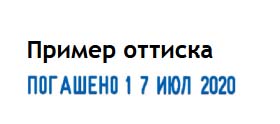 Пример оттиска

ПОГАШЕНО 1 7 ИЮЛ 2020